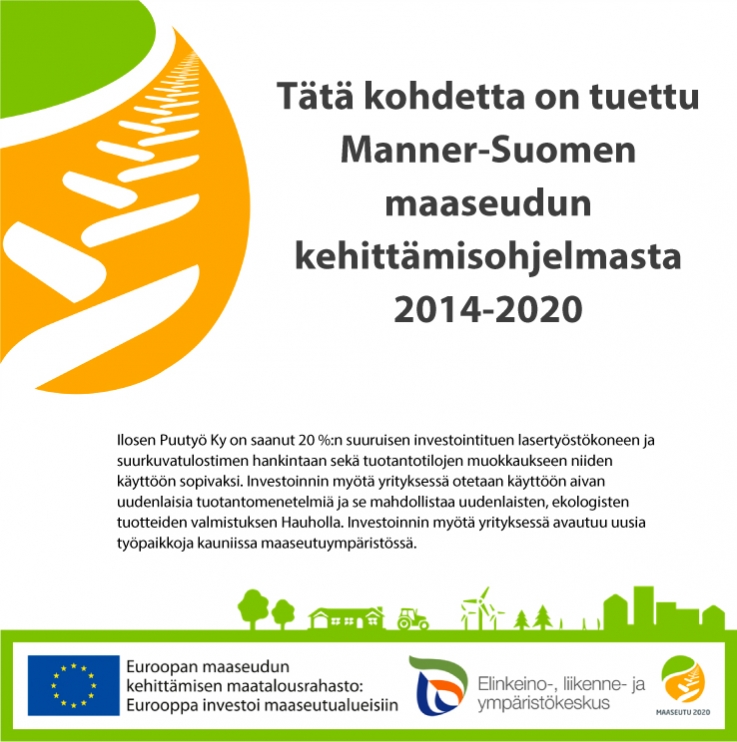 Tätä kohdetta on tuettu Manner-Suomen maaseudun kehittämisohjelmasta 2014-2020

Ilosen Puutyö Ky on saanut 20 %:n suuruisen investointituen lasertyöstökoneen ja suurkuvatulostimen hankintaan sekä tuotantotilojen muokkaukseen niiden käyttöön sopivaksi. Investoinnin myötä yrityksessä otetaan käyttöön aivan uudenlaisia tuotantomenetelmiä ja se mahdollistaa uudenlaisten, ekologisten tuotteiden valmistuksen Hauholla. Investoinnin myötä yrityksessä avautuu uusia työpaikkoja kauniissa maaseutuympäristössä.

Euroopan maaseudun kehittämisen maatalousrahasto: Eurooppa investoi maaseutualueisiin

Elinkeino-, liikenne- ja ympäristökeskus

MAASEUTU 2020